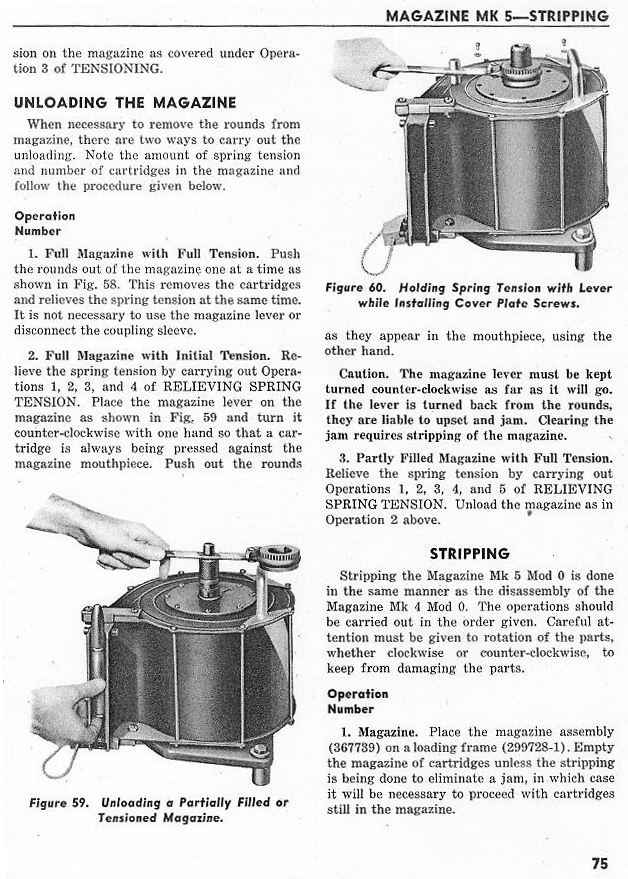 MAGAZINE MK 5—STRIPPING

sion on the magazine as covered under Operation 3 of TENSIONING.

UNLOADING THE MAGAZINE

When necessary to remove the rounds from magazine, there are two ways to carry out the unloading. Note the amount of spring tension and number of cartridges in the magazine and follow the procedure given below.

Operation Number

1. Full Magazine with Full Tension. Push the rounds out of the magazine one at a time as shown in Fig. 58. This removes the cartridges and relieves the spring tension at the same time. It is not necessary to use the magazine lever or disconnect the coupling sleeve.

2. Full Magazine with Initial Tension. Relieve the spring tension by carrying out Operations 1, 2, 3, and 4 of RELIEVING SPRING TENSION. Place the magazine lever on the magazine as shown in Fig. 59 and turn it counter-clockwise with one hand so that a cartridge is always being pressed against the magazine mouthpiece. Push out the rounds

Figure 59. Unloading a Partially Filled or Tensioned Magazine.

Figure 60. Holding Spring Tension with Lever while Installing Cover Plate Screws.

as they appear in the mouthpiece, using the other hand.

Caution. The magazine lever must be kept turned counter-clockwise as far as it will go. If the lever is turned back from the rounds, they are liable to upset and jam. Clearing the jam requires stripping of the magazine.

3. Partly Filled Magazine with Full Tension. Relieve the spring tension by carrying out Operations 1, 2, 3, 4, and 5 of RELIEVING SPRING TENSION. Unload the magazine as in Operation 2 above.

STRIPPING

Stripping the Magazine Mk 5 Mod 0 is done in the same manner as the disassembly of the Magazine Mk 4 Mod 0. The operations should be carried out in the order given. Careful attention must be given to rotation of the parts, whether clockwise or counter-clockwise, to keep from damaging the parts.

Operation Number

1. Magazine. Place the magazine assembly (367739) on a loading frame (299728-1). Empty the magazine of cartridges unless the stripping is being done to eliminate a jam, in which case it will be necessary to proceed with cartridges still in the magazine.

75